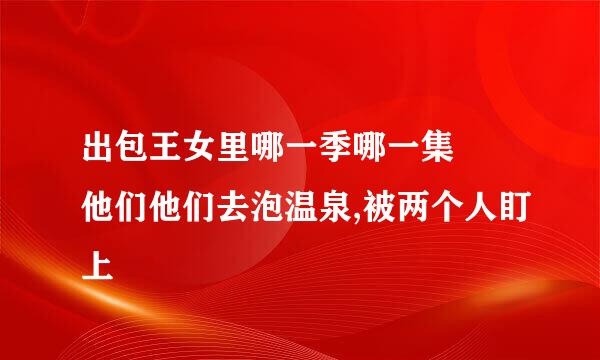 出包王女里哪一季哪一集他们他们去泡温泉,被两个人盯上